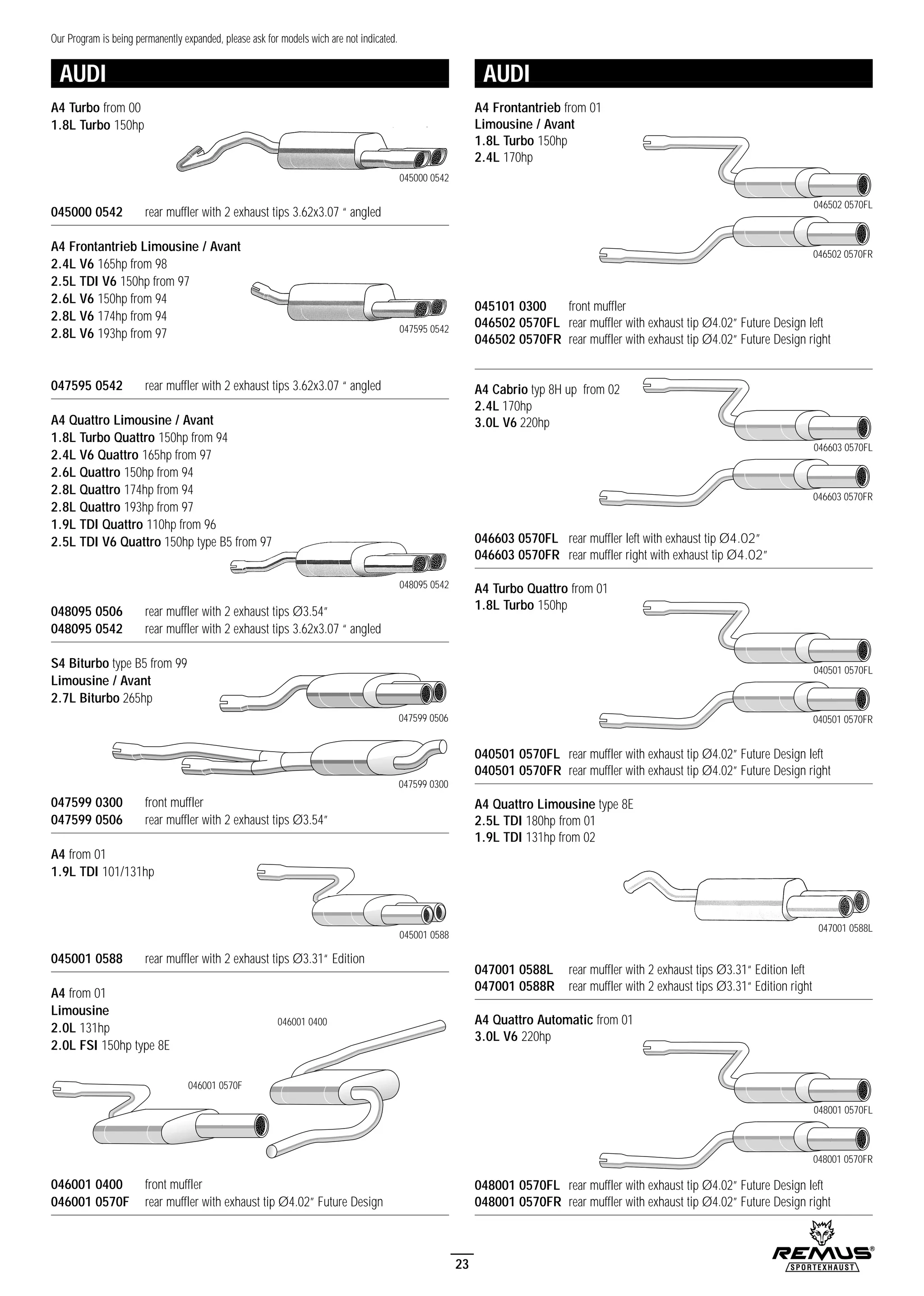 Our Program is being permanently expanded, please ask for models wich are not indicated.

AUDI

A4 Turbo from 00
1.8L Turbo 150hp

045000 0542

045000 0542 rear muffler with 2 exhaust tips 3.62x3.07 " angled

A4 Frontantrieb Limousine / Avant
2.4L V6 165hp from 98
2.5L TDI V6 150hp from 97
2.6L V6 150hp from 94
2.8L V6 174hp from 94
2.8L V6 193hp from 97

047595 0542

047595 0542 rear muffler with 2 exhaust tips 3.62x3.07 " angled

A4 Quattro Limousine / Avant
1.8L Turbo Quattro 150hp from 94
2.4L V6 Quattro 165hp from 97
2.6L Quattro 150hp from 94
2.8L Quattro 174hp from 94
2.8L Quattro 193hp from 97
1.9L TDI Quattro 110hp from 96
2.5L TDI V6 Quattro 150hp type B5 from 97

048095 0542

048095 0506 rear muffler with 2 exhaust tips Ø3.54"
048095 0542 rear muffler with 2 exhaust tips 3.62x3.07 " angled

S4 Biturbo type B5 from 99
Limousine / Avant
2.7L Biturbo 265hp

047599 0506

047599 0300

047599 0300 front muffler
047599 0506 rear muffler with 2 exhaust tips Ø3.54"

A4 from 01
1.9L TDI 101/131hp

045001 0588

045001 0588 rear muffler with 2 exhaust tips Ø3.31" Edition

A4 from 01
Limousine
2.0L 131hp
2.0L FSI 150hp type 8E

046001 0400

046001 0570F

046001 0400 front muffler
046001 0570F rear muffler with exhaust tip Ø4.02" Future Design

AUDI

A4 Frontantrieb from 01
Limousine / Avant
1.8L Turbo 150hp
2.4L 170hp

046502 0570FL

046502 0570FR

045101 0300 front muffler
046502 0570FL rear muffler with exhaust tip Ø4.02" Future Design left
046502 0570FR rear muffler with exhaust tip Ø4.02" Future Design right

A4 Cabrio typ 8H up from 02
2.4L 170hp
3.0L V6 220hp

046603 0570FL

046603 0570FR

046603 0570FL rear muffler left with exhaust tip Ø4.02"
046603 0570FR rear muffler right with exhaust tip Ø4.02"

A4 Turbo Quattro from 01
1.8L Turbo 150hp

040501 0570FL

040501 0570FR

040501 0570FL rear muffler with exhaust tip Ø4.02" Future Design left
040501 0570FR rear muffler with exhaust tip Ø4.02" Future Design right

A4 Quattro Limousine type 8E
2.5L TDI 180hp from 01
1.9L TDI 131hp from 02

047001 0588L

047001 0588L rear muffler with 2 exhaust tips Ø3.31" Edition left
047001 0588R rear muffler with 2 exhaust tips Ø3.31" Edition right

A4 Quattro Automatic from 01
3.0L V6 220hp

048001 0570FL

048001 0570FR

048001 0570FL rear muffler with exhaust tip Ø4.02" Future Design left
048001 0570FR rear muffler with exhaust tip Ø4.02" Future Design right

23

REMUS®
SPORTEXHAUST